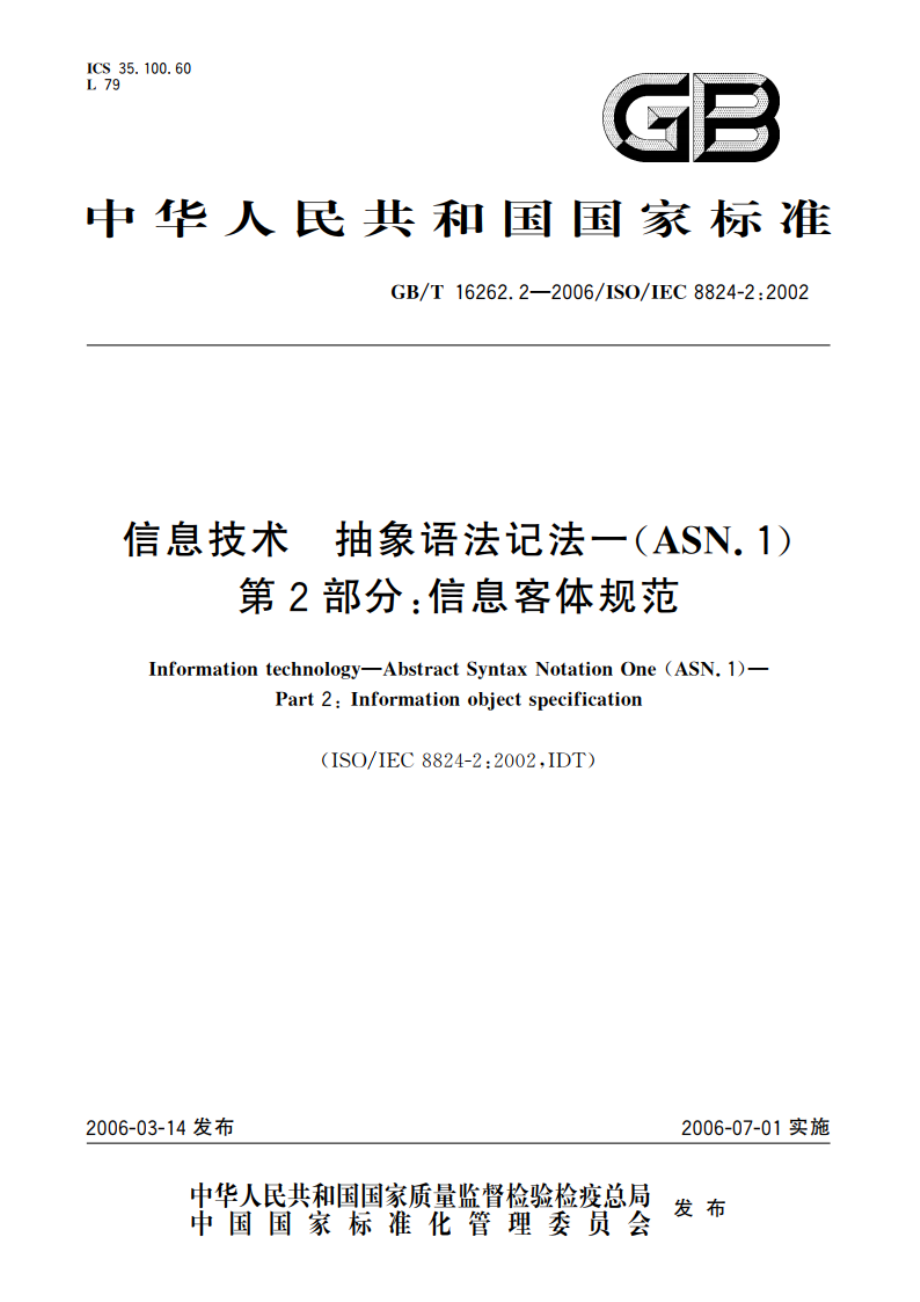 ICS 35.100.60
L 79

GB

中华人民共和国国家标准

GB/T 16262.2—2006/ISO/IEC 8824-2:2002

信息技术 抽象语法记法一(ASN.1)
第2部分:信息客体规范

Information technology—Abstract Syntax Notation One (ASN.1)—
Part 2: Information object specification

(ISO/IEC 8824-2:2002,IDT)

2006-03-14 发布

2006-07-01 实施

中华人民共和国国家质量监督检验检疫总局
中国国家标准化管理委员会
发布